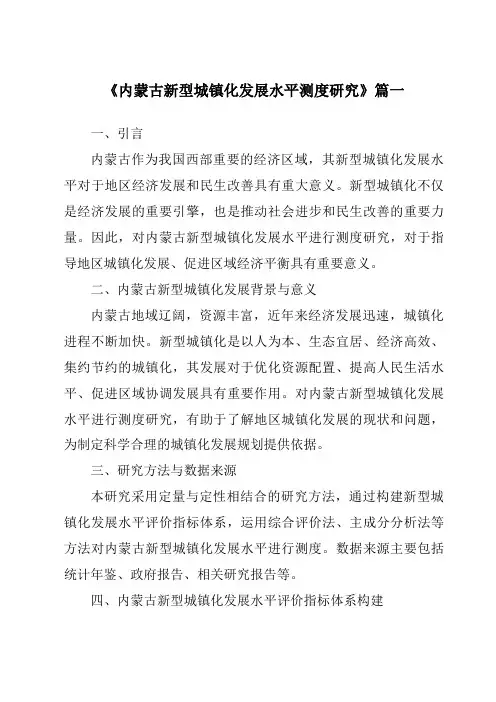 《内蒙古新型城镇化发展水平测度研究》篇一

一、引言

内蒙古作为我国西部重要的经济区域，其新型城镇化发展水平对于地区经济发展和民生改善具有重大意义。新型城镇化不仅是经济发展的重要引擎，也是推动社会进步和民生改善的重要力量。因此，对内蒙古新型城镇化发展水平进行测度研究，对于指导地区城镇化发展、促进区域经济平衡具有重要意义。

二、内蒙古新型城镇化发展背景与意义

内蒙古地域辽阔，资源丰富，近年来经济发展迅速，城镇化进程不断加快。新型城镇化是以人为本、生态宜居、经济高效、集约节约的城镇化，其发展对于优化资源配置、提高人民生活水平、促进区域协调发展具有重要作用。对内蒙古新型城镇化发展水平进行测度研究，有助于了解地区城镇化发展的现状和问题，为制定科学合理的城镇化发展规划提供依据。

三、研究方法与数据来源

本研究采用定量与定性相结合的研究方法，通过构建新型城镇化发展水平评价指标体系，运用综合评价法、主成分分析法等方法对内蒙古新型城镇化发展水平进行测度。数据来源主要包括统计年鉴、政府报告、相关研究报告等。

四、内蒙古新型城镇化发展水平评价指标体系构建